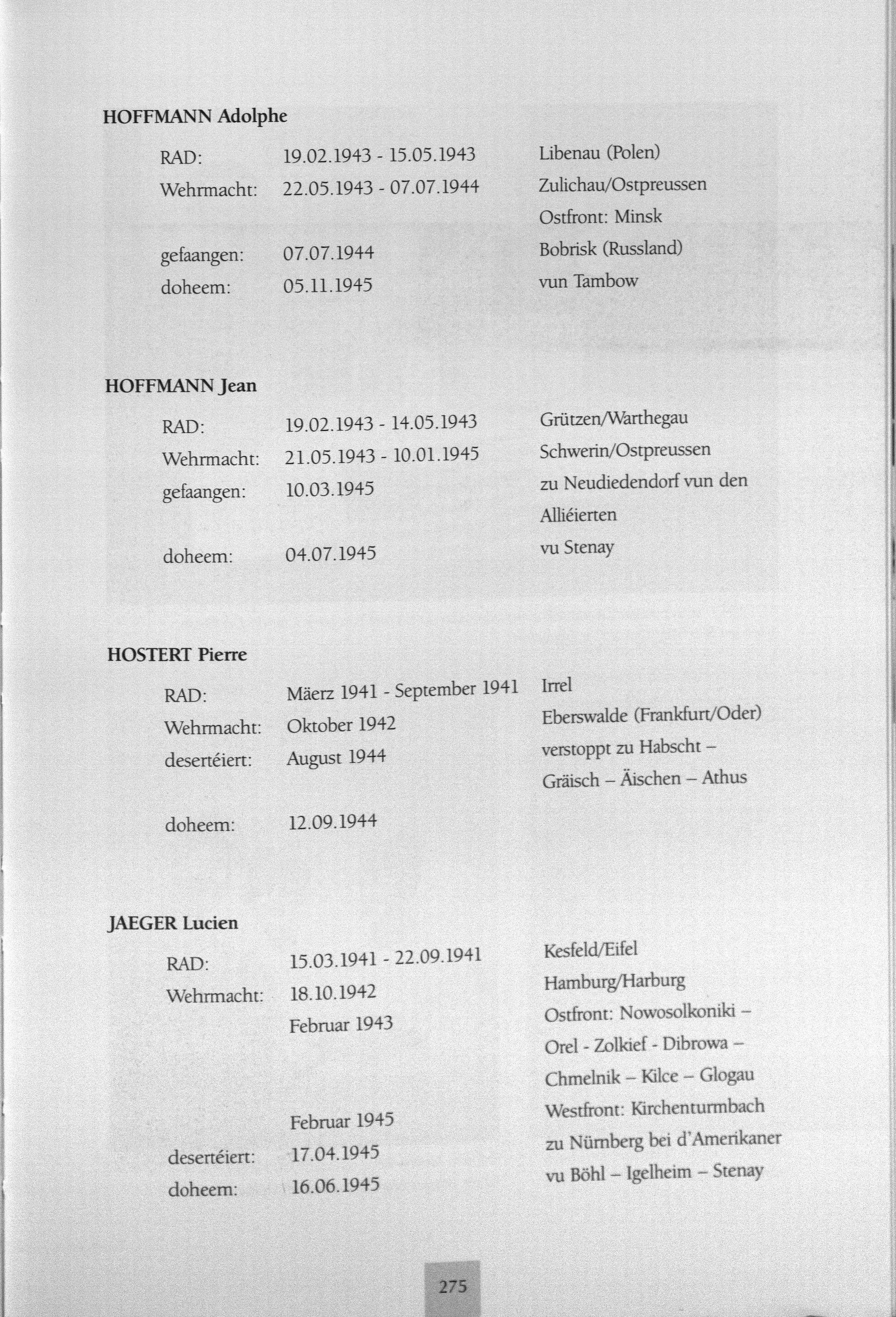 HOFFMANN Adolphe

| | | |
|---|---|---|
| RAD: | 19.02.1943 - 15.05.1943 | Libenau (Polen) |
| Wehrmacht: | 22.05.1943 - 07.07.1944 | Zulichau/Ostpreussen |
| | | Ostfront: Minsk |
| gefaangen: | 07.07.1944 | Bobrisk (Russland) |
| doheem: | 05.11.1945 | vun Tambow |

HOFFMANN Jean

| | | |
|---|---|---|
| RAD: | 19.02.1943 - 14.05.1943 | Grützen/Warthegau |
| Wehrmacht: | 21.05.1943 - 10.01.1945 | Schwerin/Ostpreussen |
| gefaangen: | 10.03.1945 | zu Neudiedendorf vun den Alliéierten |
| doheem: | 04.07.1945 | vu Stenay |

HOSTERT Pierre

| | | |
|---|---|---|
| RAD: | Mäerz 1941 - September 1941 | Irrel |
| Wehrmacht: | Oktober 1942 | Eberswalde (Frankfurt/Oder) |
| desertéiert: | August 1944 | verstoppt zu Habscht – Gräisch – Äischen – Athus |
| doheem: | 12.09.1944 | |

JAEGER Lucien

| | | |
|---|---|---|
| RAD: | 15.03.1941 - 22.09.1941 | Kesfeld/Eifel |
| Wehrmacht: | 18.10.1942 | Hamburg/Harburg |
| | Februar 1943 | Ostfront: Nowosolkoniki – Orel - Zolkief - Dibrowa – Chmelnik – Kilce – Glogau |
| | Februar 1945 | Westfront: Kirchenturmbach |
| desertéiert: | 17.04.1945 | zu Nürnberg bei d'Amerikaner |
| doheem: | 16.06.1945 | vu Böhl – Igelheim – Stenay |

275